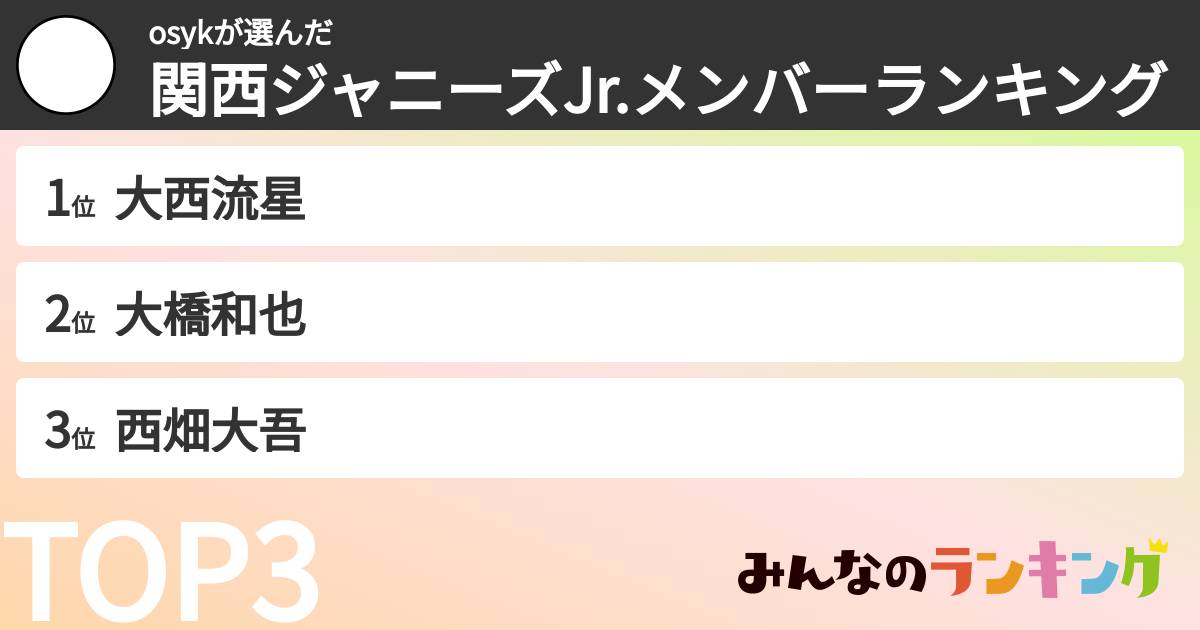 osykが選んだ
関西ジャニーズJr.メンバーランキング

1位 大西流星

2位 大橋和也

3位 西畑大吾

TOP3

みんなのランキング